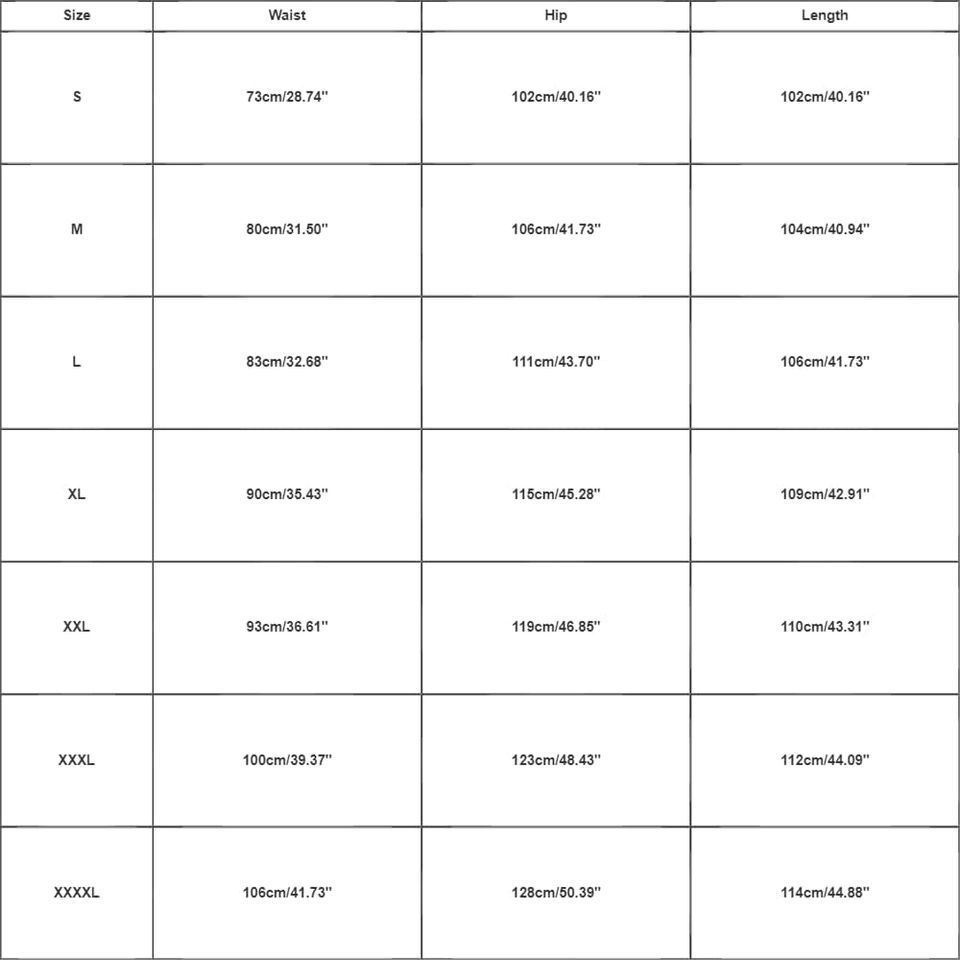 | Size | Waist | Hip | Length |
|---|---|---|---|
| S | 73cm/28.74'' | 102cm/40.16'' | 102cm/40.16'' |
| M | 80cm/31.50'' | 106cm/41.73'' | 104cm/40.94'' |
| L | 83cm/32.68'' | 111cm/43.70'' | 106cm/41.73'' |
| XL | 90cm/35.43'' | 115cm/45.28'' | 109cm/42.91'' |
| XXL | 93cm/36.61'' | 119cm/46.85'' | 110cm/43.31'' |
| XXXL | 100cm/39.37'' | 123cm/48.43'' | 112cm/44.09'' |
| XXXXL | 106cm/41.73'' | 128cm/50.39'' | 114cm/44.88'' |